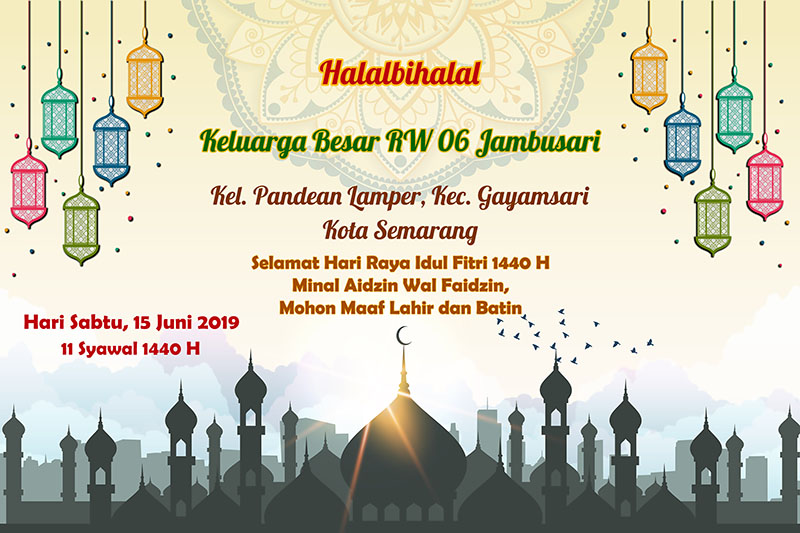 Halalbihalal

Keluarga Besar RW 06 Jambusari

Kel. Pandean Lamper, Kec. Gayamsari
Kota Semarang

Selamat Hari Raya Idul Fitri 1440 H
Minal Aidzin Wal Faidzin,
Mohon Maaf Lahir dan Batin

Hari Sabtu, 15 Juni 2019
11 Syawal 1440 H